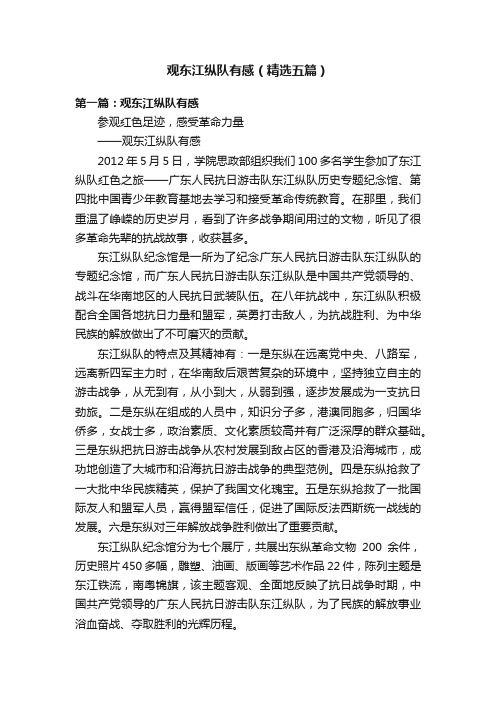 观东江纵队有感（精选五篇）

第一篇：观东江纵队有感

参观红色足迹，感受革命力量

——观东江纵队有感

2012年5月5日，学院思政部组织我们100多名学生参加了东江纵队红色之旅——广东人民抗日游击队东江纵队历史专题纪念馆、第四批中国青少年教育基地去学习和接受革命传统教育。在那里，我们重温了峥嵘的历史岁月，看到了许多战争期间用过的文物，听见了很多革命先辈的抗战故事，收获甚多。

东江纵队纪念馆是一所为了纪念广东人民抗日游击队东江纵队的专题纪念馆，而广东人民抗日游击队东江纵队是中国共产党领导的、战斗在华南地区的人民抗日武装队伍。在八年抗战中，东江纵队积极配合全国各地抗日力量和盟军，英勇打击敌人，为抗战胜利、为中华民族的解放做出了不可磨灭的贡献。

东江纵队的特点及其精神有：一是东纵在远离党中央、八路军，远离新四军主力时，在华南敌后艰苦复杂的环境中，坚持独立自主的游击战争，从无到有，从小到大，从弱到强，逐步发展成为一支抗日劲旅。二是东纵在组成的人员中，知识分子多，港澳同胞多，归国华侨多，女战士多，政治素质、文化素质较高并有广泛深厚的群众基础。三是东纵把抗日游击战争从农村发展到敌占区的香港及沿海城市，成功地创造了大城市和沿海抗日游击战争的典型范例。四是东纵抢救了一大批中华民族精英，保护了我国文化瑰宝。五是东纵抢救了一批国际友人和盟军人员，赢得盟军信任，促进了国际反法西斯统一战线的发展。六是东纵对三年解放战争胜利做出了重要贡献。

东江纵队纪念馆分为七个展厅，共展出东纵革命文物 200 余件，历史照片450多幅，雕塑、油画、版画等艺术作品22件，陈列主题是东江铁流，南粤锦旗，该主题客观、全面地反映了抗日战争时期，中国共产党领导的广东人民抗日游击队东江纵队，为了民族的解放事业浴血奋战、夺取胜利的光辉历程。